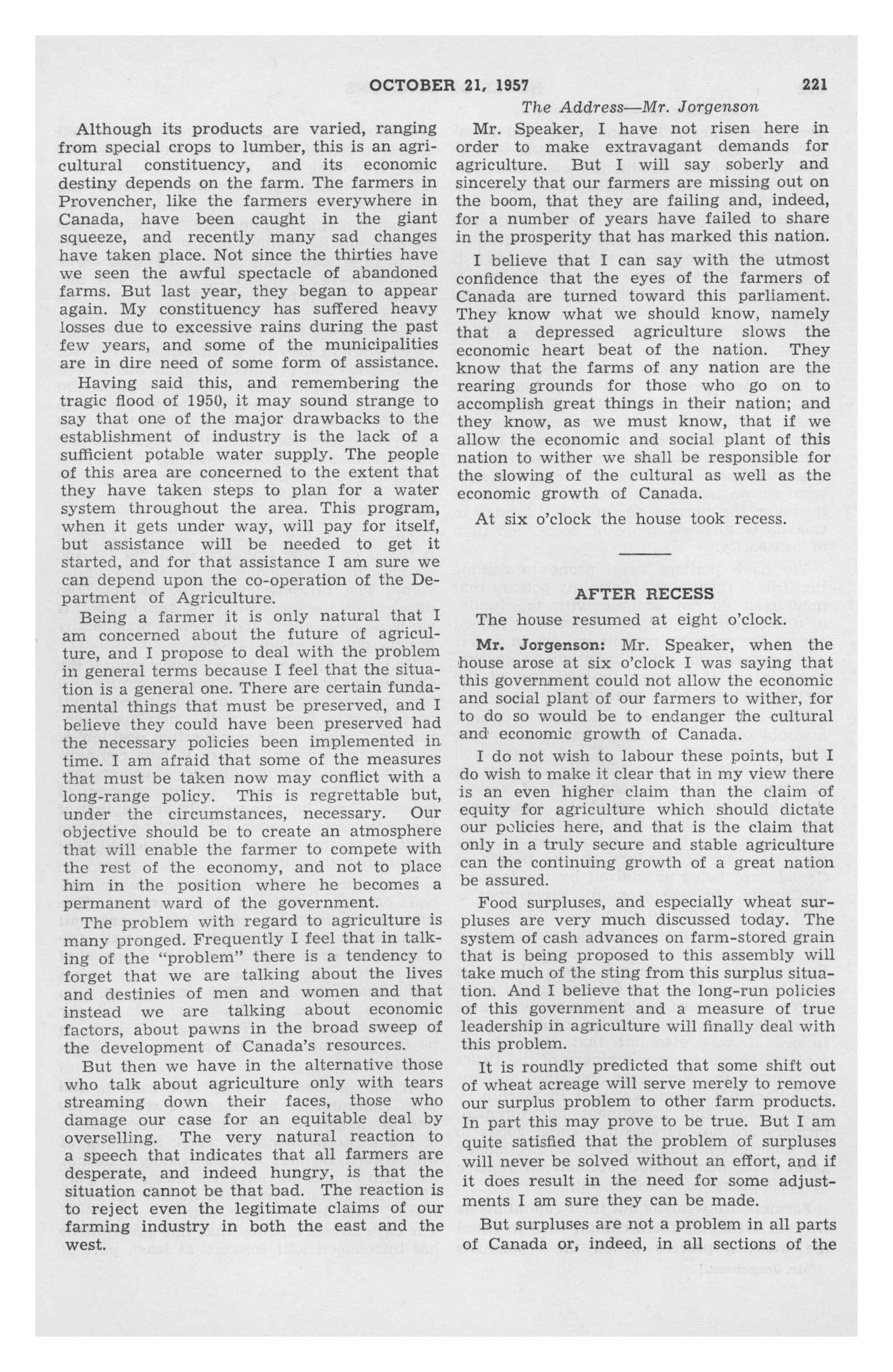 OCTOBER 21, 1957 221

The Address—Mr. Jorgenson

Although its products are varied, ranging from special crops to lumber, this is an agricultural constituency, and its economic destiny depends on the farm. The farmers in Provencher, like the farmers everywhere in Canada, have been caught in the giant squeeze, and recently many sad changes have taken place. Not since the thirties have we seen the awful spectacle of abandoned farms. But last year, they began to appear again. My constituency has suffered heavy losses due to excessive rains during the past few years, and some of the municipalities are in dire need of some form of assistance.

Having said this, and remembering the tragic flood of 1950, it may sound strange to say that one of the major drawbacks to the establishment of industry is the lack of a sufficient potable water supply. The people of this area are concerned to the extent that they have taken steps to plan for a water system throughout the area. This program, when it gets under way, will pay for itself, but assistance will be needed to get it started, and for that assistance I am sure we can depend upon the co-operation of the Department of Agriculture.

Being a farmer it is only natural that I am concerned about the future of agriculture, and I propose to deal with the problem in general terms because I feel that the situation is a general one. There are certain fundamental things that must be preserved, and I believe they could have been preserved had the necessary policies been implemented in time. I am afraid that some of the measures that must be taken now may conflict with a long-range policy. This is regrettable but, under the circumstances, necessary. Our objective should be to create an atmosphere that will enable the farmer to compete with the rest of the economy, and not to place him in the position where he becomes a permanent ward of the government.

The problem with regard to agriculture is many pronged. Frequently I feel that in talking of the "problem" there is a tendency to forget that we are talking about the lives and destinies of men and women and that instead we are talking about economic factors, about pawns in the broad sweep of the development of Canada's resources.

But then we have in the alternative those who talk about agriculture only with tears streaming down their faces, those who damage our case for an equitable deal by overselling. The very natural reaction to a speech that indicates that all farmers are desperate, and indeed hungry, is that the situation cannot be that bad. The reaction is to reject even the legitimate claims of our farming industry in both the east and the west.

Mr. Speaker, I have not risen here in order to make extravagant demands for agriculture. But I will say soberly and sincerely that our farmers are missing out on the boom, that they are failing and, indeed, for a number of years have failed to share in the prosperity that has marked this nation.

I believe that I can say with the utmost confidence that the eyes of the farmers of Canada are turned toward this parliament. They know what we should know, namely that a depressed agriculture slows the economic heart beat of the nation. They know that the farms of any nation are the rearing grounds for those who go on to accomplish great things in their nation; and they know, as we must know, that if we allow the economic and social plant of this nation to wither we shall be responsible for the slowing of the cultural as well as the economic growth of Canada.

At six o'clock the house took recess.

AFTER RECESS

The house resumed at eight o'clock.

Mr. Jorgenson: Mr. Speaker, when the house arose at six o'clock I was saying that this government could not allow the economic and social plant of our farmers to wither, for to do so would be to endanger the cultural and economic growth of Canada.

I do not wish to labour these points, but I do wish to make it clear that in my view there is an even higher claim than the claim of equity for agriculture which should dictate our policies here, and that is the claim that only in a truly secure and stable agriculture can the continuing growth of a great nation be assured.

Food surpluses, and especially wheat surpluses are very much discussed today. The system of cash advances on farm-stored grain that is being proposed to this assembly will take much of the sting from this surplus situation. And I believe that the long-run policies of this government and a measure of true leadership in agriculture will finally deal with this problem.

It is roundly predicted that some shift out of wheat acreage will serve merely to remove our surplus problem to other farm products. In part this may prove to be true. But I am quite satisfied that the problem of surpluses will never be solved without an effort, and if it does result in the need for some adjustments I am sure they can be made.

But surpluses are not a problem in all parts of Canada or, indeed, in all sections of the